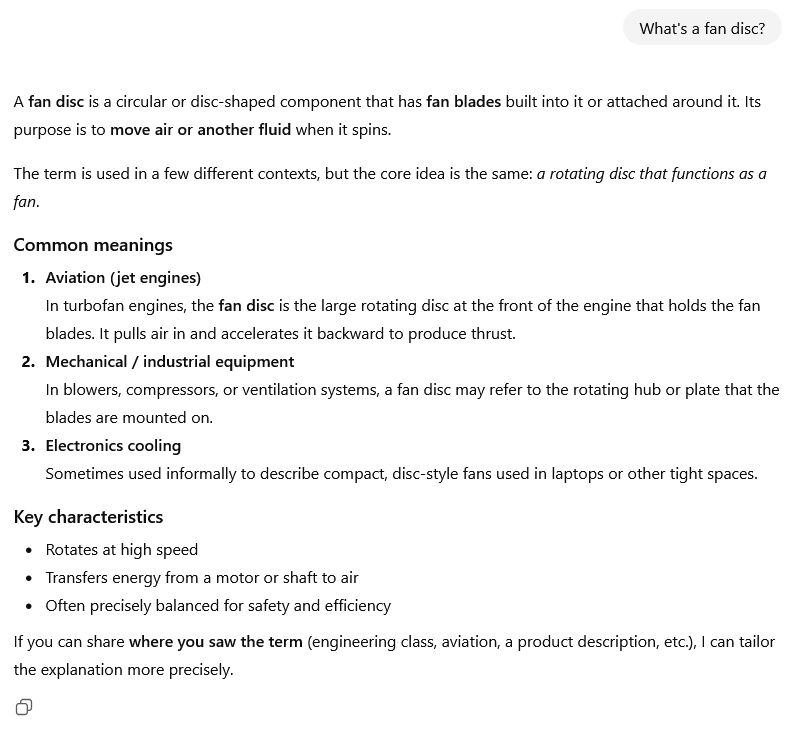 What's a fan disc?

A fan disc is a circular or disc-shaped component that has fan blades built into it or attached around it. Its purpose is to move air or another fluid when it spins.

The term is used in a few different contexts, but the core idea is the same: a rotating disc that functions as a fan.

Common meanings

1. Aviation (jet engines)
In turbofan engines, the fan disc is the large rotating disc at the front of the engine that holds the fan blades. It pulls air in and accelerates it backward to produce thrust.
2. Mechanical / industrial equipment
In blowers, compressors, or ventilation systems, a fan disc may refer to the rotating hub or plate that the blades are mounted on.
3. Electronics cooling
Sometimes used informally to describe compact, disc-style fans used in laptops or other tight spaces.

Key characteristics

- Rotates at high speed
- Transfers energy from a motor or shaft to air
- Often precisely balanced for safety and efficiency

If you can share where you saw the term (engineering class, aviation, a product description, etc.), I can tailor the explanation more precisely.